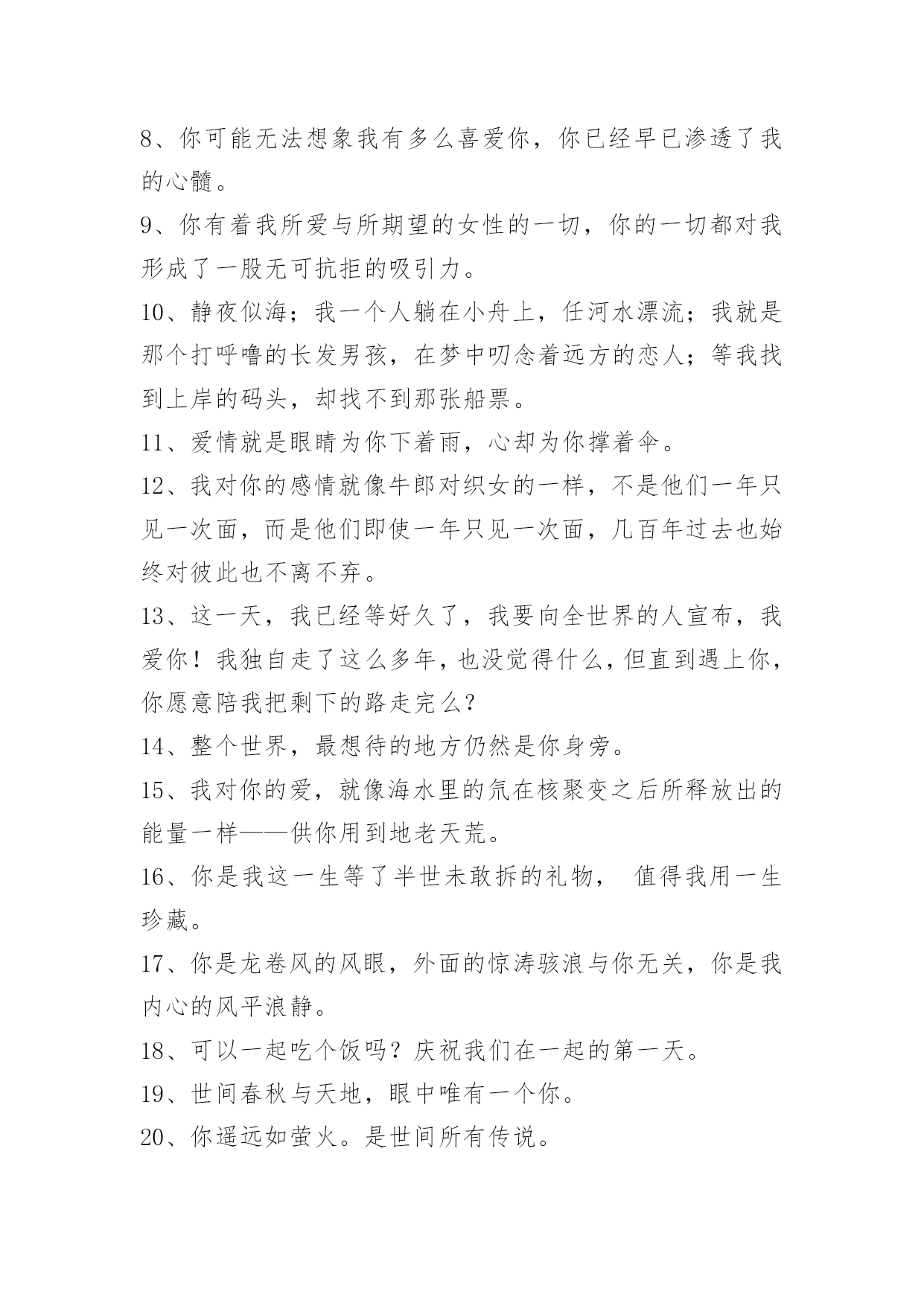 8、你可能无法想象我有多么喜爱你，你已经早已渗透了我的心髓。

9、你有着我所爱与所期望的女性的一切，你的一切都对我形成了一股无可抗拒的吸引力。

10、静夜似海；我一个人躺在小舟上，任河水漂流；我就是那个打呼噜的长发男孩，在梦中叨念着远方的恋人；等我找到上岸的码头，却找不到那张船票。

11、爱情就是眼睛为你下着雨，心却为你撑着伞。

12、我对你的感情就像牛郎对织女的一样，不是他们一年只见一次面，而是他们即使一年只见一次面，几百年过去也始终对彼此也不离不弃。

13、这一天，我已经等好久了，我要向全世界的人宣布，我爱你！我独自走了这么多年，也没觉得什么，但直到遇上你，你愿意陪我把剩下的路走完么？

14、整个世界，最想待的地方仍然是你身旁。

15、我对你的爱，就像海水里的氘在核聚变之后所释放出的能量一样——供你用到地老天荒。

16、你是我这一生等了半世未敢拆的礼物， 值得我用一生珍藏。

17、你是龙卷风的风眼，外面的惊涛骇浪与你无关，你是我内心的风平浪静。

18、可以一起吃个饭吗？庆祝我们在一起的第一天。

19、世间春秋与天地，眼中唯有一个你。

20、你遥远如萤火。是世间所有传说。